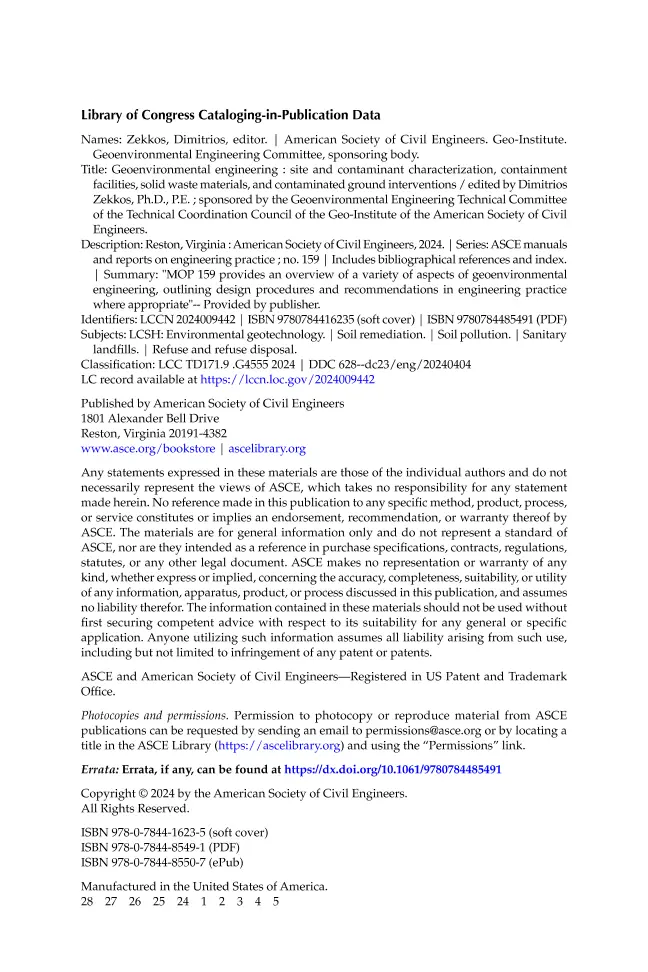 Library of Congress Cataloging-in-Publication Data

Names: Zekkos, Dimitrios, editor. | American Society of Civil Engineers. Geo-Institute. Geoenvironmental Engineering Committee, sponsoring body.

Title: Geoenvironmental engineering : site and contaminant characterization, containment facilities, solid waste materials, and contaminated ground interventions / edited by Dimitrios Zekkos, Ph.D., P.E. ; sponsored by the Geoenvironmental Engineering Technical Committee of the Technical Coordination Council of the Geo-Institute of the American Society of Civil Engineers.

Description: Reston, Virginia : American Society of Civil Engineers, 2024. | Series: ASCE manuals and reports on engineering practice ; no. 159 | Includes bibliographical references and index. | Summary: "MOP 159 provides an overview of a variety of aspects of geoenvironmental engineering, outlining design procedures and recommendations in engineering practice where appropriate"-- Provided by publisher.

Identifiers: LCCN 2024009442 | ISBN 9780784416235 (soft cover) | ISBN 9780784485491 (PDF)

Subjects: LCSH: Environmental geotechnology. | Soil remediation. | Soil pollution. | Sanitary landfills. | Refuse and refuse disposal.

Classification: LCC TD171.9 .G4555 2024 | DDC 628--dc23/eng/20240404

LC record available at https://lccn.loc.gov/2024009442

Published by American Society of Civil Engineers
1801 Alexander Bell Drive
Reston, Virginia 20191-4382
www.asce.org/bookstore | ascelibrary.org

Any statements expressed in these materials are those of the individual authors and do not necessarily represent the views of ASCE, which takes no responsibility for any statement made herein. No reference made in this publication to any specific method, product, process, or service constitutes or implies an endorsement, recommendation, or warranty thereof by ASCE. The materials are for general information only and do not represent a standard of ASCE, nor are they intended as a reference in purchase specifications, contracts, regulations, statutes, or any other legal document. ASCE makes no representation or warranty of any kind, whether express or implied, concerning the accuracy, completeness, suitability, or utility of any information, apparatus, product, or process discussed in this publication, and assumes no liability therefor. The information contained in these materials should not be used without first securing competent advice with respect to its suitability for any general or specific application. Anyone utilizing such information assumes all liability arising from such use, including but not limited to infringement of any patent or patents.

ASCE and American Society of Civil Engineers—Registered in US Patent and Trademark Office.

Photocopies and permissions. Permission to photocopy or reproduce material from ASCE publications can be requested by sending an email to permissions@asce.org or by locating a title in the ASCE Library (https://ascelibrary.org) and using the "Permissions" link.

Errata: Errata, if any, can be found at https://dx.doi.org/10.1061/9780784485491

Copyright © 2024 by the American Society of Civil Engineers.
All Rights Reserved.

ISBN 978-0-7844-1623-5 (soft cover)
ISBN 978-0-7844-8549-1 (PDF)
ISBN 978-0-7844-8550-7 (ePub)

Manufactured in the United States of America.
28 27 26 25 24 1 2 3 4 5